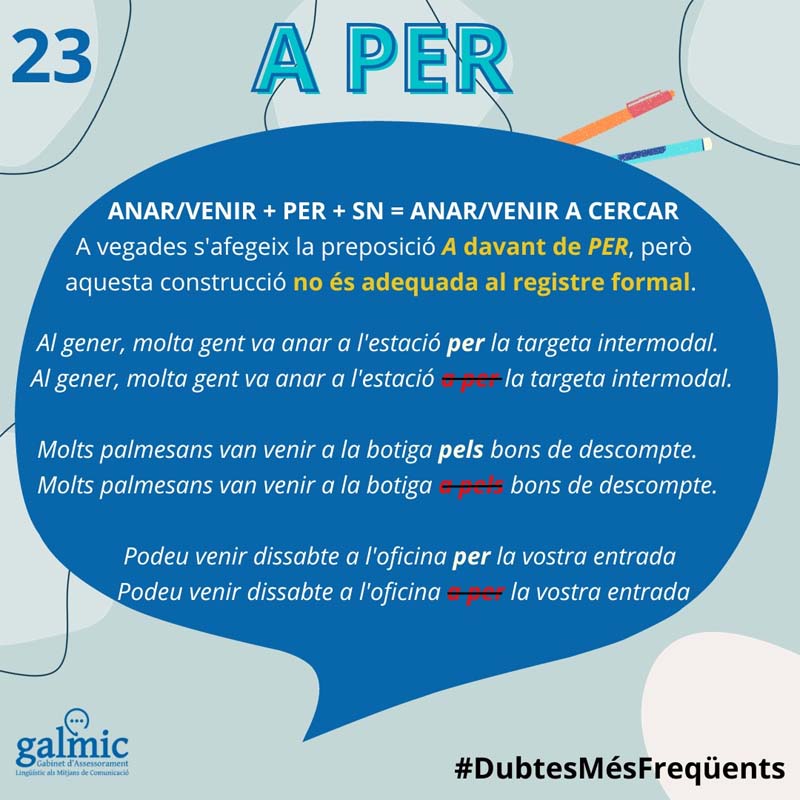 23

A PER

ANAR/VENIR + PER + SN = ANAR/VENIR A CERCAR

A vegades s'afegeix la preposició A davant de PER, però aquesta construcció no és adequada al registre formal.

Al gener, molta gent va anar a l'estació per la targeta intermodal.
Al gener, molta gent va anar a l'estació a per la targeta intermodal.

Molts palmesans van venir a la botiga pels bons de descompte.
Molts palmesans van venir a la botiga a pels bons de descompte.

Podeu venir dissabte a l'oficina per la vostra entrada
Podeu venir dissabte a l'oficina a per la vostra entrada

galmic
Gabinet d'Assessorament
Lingüístic als Mitjans de Comunicació

#DubtesMésFreqüents